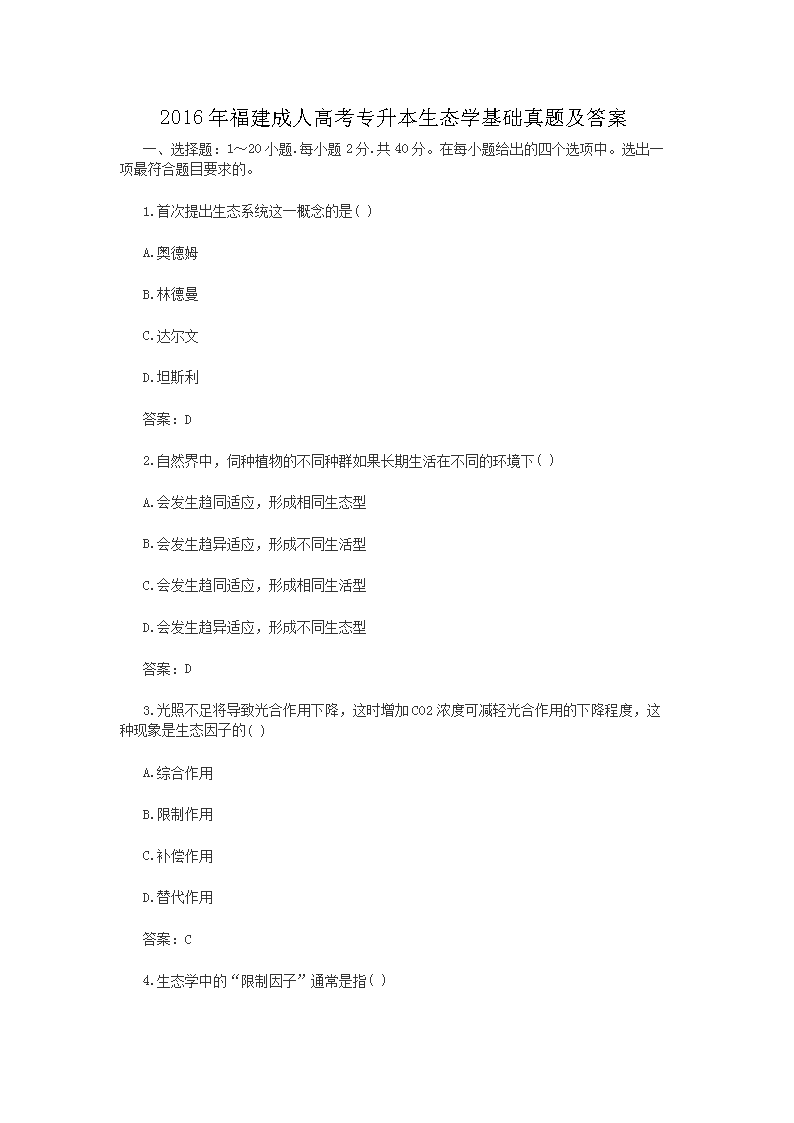 2016年福建成人高考专升本生态学基础真题及答案

一、选择题：1～20小题.每小题2分.共40分。在每小题给出的四个选项中。选出一项最符合题目要求的。

1.首次提出生态系统这一概念的是( )

A.奥德姆

B.林德曼

C.达尔文

D.坦斯利

答案：D

2.自然界中，同种植物的不同种群如果长期生活在不同的环境下( )

A.会发生趋同适应，形成相同生态型

B.会发生趋异适应，形成不同生活型

C.会发生趋同适应，形成相同生活型

D.会发生趋异适应，形成不同生态型

答案：D

3.光照不足将导致光合作用下降，这时增加CO2浓度可减轻光合作用的下降程度，这种现象是生态因子的( )

A.综合作用

B.限制作用

C.补偿作用

D.替代作用

答案：C

4.生态学中的“限制因子”通常是指( )